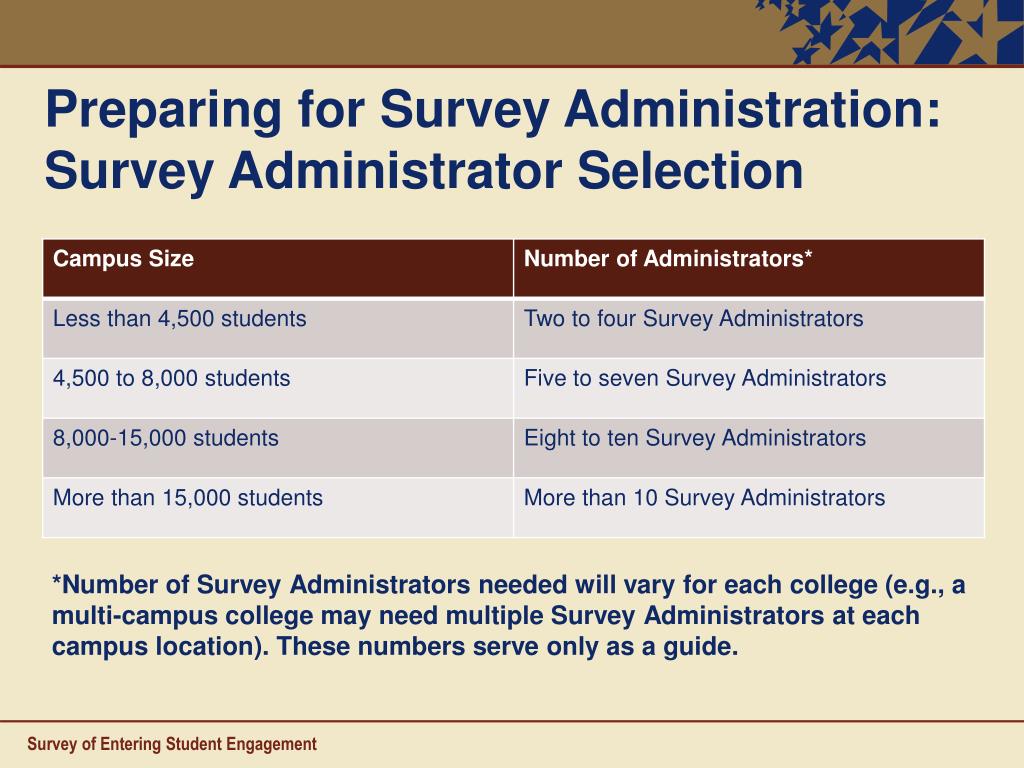 Preparing for Survey Administration: Survey Administrator Selection

| Campus Size | Number of Administrators* |
|---|---|
| Less than 4,500 students | Two to four Survey Administrators |
| 4,500 to 8,000 students | Five to seven Survey Administrators |
| 8,000-15,000 students | Eight to ten Survey Administrators |
| More than 15,000 students | More than 10 Survey Administrators |

*Number of Survey Administrators needed will vary for each college (e.g., a multi-campus college may need multiple Survey Administrators at each campus location). These numbers serve only as a guide.

Survey of Entering Student Engagement